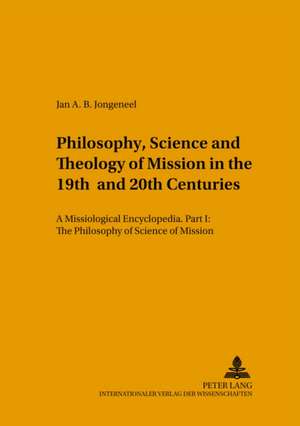 Jan A. B. Jongeneel

Philosophy, Science and Theology of Mission in the 19th and 20th Centuries

A Missiological Encyclopedia. Part I: The Philosophy of Science of Mission

PETER LANG
INTERNATIONALER VERLAG DER WISSENSCHAFTEN